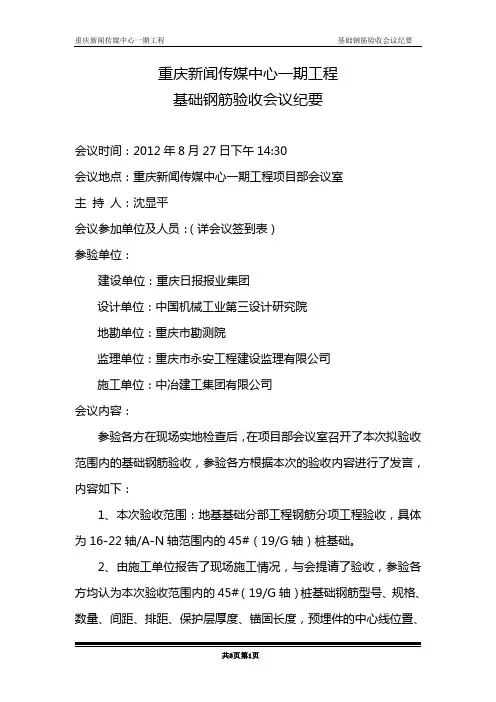 重庆新闻传媒中心一期工程

基础钢筋验收会议纪要

重庆新闻传媒中心一期工程

基础钢筋验收会议纪要

会议时间：2012 年 8 月 27 日下午 14:30

会议地点：重庆新闻传媒中心一期工程项目部会议室

主 持 人：沈显平

会议参加单位及人员：（详会议签到表）

参验单位：

建设单位：重庆日报报业集团

设计单位：中国机械工业第三设计研究院

地勘单位：重庆市勘测院

监理单位：重庆市永安工程建设监理有限公司

施工单位：中冶建工集团有限公司

会议内容：

参验各方在现场实地检查后，在项目部会议室召开了本次拟验收范围内的基础钢筋验收，参验各方根据本次的验收内容进行了发言，内容如下：

1、本次验收范围：地基基础分部工程钢筋分项工程验收，具体为 16-22 轴/A-N 轴范围内的 45#（19/G 轴）桩基础。

2、由施工单位报告了现场施工情况，与会提请了验收，参验各方均认为本次验收范围内的 45#（19/G 轴）桩基础钢筋型号、规格、数量、间距、排距、保护层厚度、锚固长度，预埋件的中心线位置、

共8页第1页